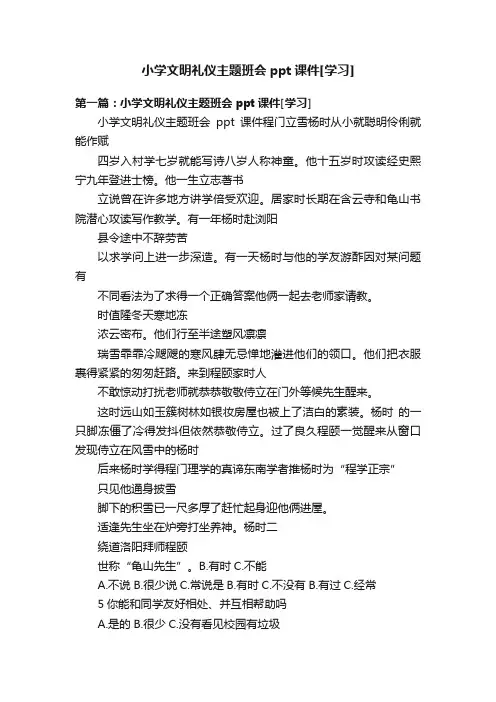 小学文明礼仪主题班会 ppt 课件[学习]

第一篇：小学文明礼仪主题班会 ppt 课件[学习]

小学文明礼仪主题班会 ppt 课件程门立雪杨时从小就聪明伶俐就能作赋

四岁入村学七岁就能写诗八岁人称神童。他十五岁时攻读经史熙宁九年登进士榜。他一生立志著书

立说曾在许多地方讲学倍受欢迎。居家时长期在含云寺和龟山书院潜心攻读写作教学。有一年杨时赴浏阳

县令途中不辞劳苦

以求学问上进一步深造。有一天杨时与他的学友游酢因对某问题有

不同看法为了求得一个正确答案他俩一起去老师家请教。

时值隆冬天寒地冻

浓云密布。他们行至半途塑风凛凛

瑞雪霏霏冷飕飕的寒风肆无忌惮地灌进他们的领口。他们把衣服裹得紧紧的匆匆赶路。来到程颐家时人

不敢惊动打扰老师就恭恭敬敬侍立在门外等候先生醒来。

这时远山如玉簇树林如银妆房屋也被上了洁白的素装。杨时 的一只脚冻僵了冷得发抖但依然恭敬侍立。过了良久程颐一觉醒来从窗口发现侍立在风雪中的杨时

后来杨时学得程门理学的真谛东南学者推杨时为“程学正宗”

只见他通身披雪

脚下的积雪已一尺多厚了赶忙起身迎他俩进屋。

适逢先生坐在炉旁打坐养神。杨时二

绕道洛阳拜师程颐

世称“龟山先生”。B.有时 C.不能

A.不说 B.很少说 C.常说是 B.有时 C.不没有 B.有过 C.经常

5 你能和同学友好相处、并互相帮助吗

A.是的 B.很少 C.没有看见校园有垃圾